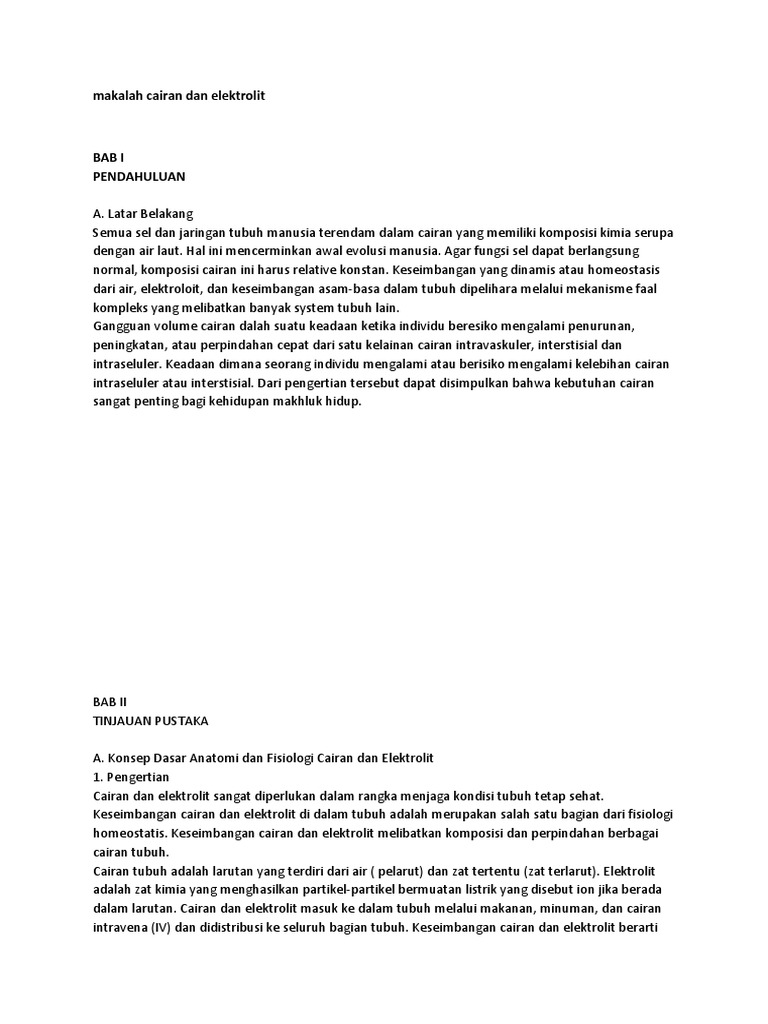 makalah cairan dan elektrolit

BAB I
PENDAHULUAN

A. Latar Belakang
Semua sel dan jaringan tubuh manusia terendam dalam cairan yang memiliki komposisi kimia serupa dengan air laut. Hal ini mencerminkan awal evolusi manusia. Agar fungsi sel dapat berlangsung normal, komposisi cairan ini harus relative konstan. Keseimbangan yang dinamis atau homeostasis dari air, elektroloit, dan keseimbangan asam-basa dalam tubuh dipelihara melalui mekanisme faal kompleks yang melibatkan banyak system tubuh lain.
Gangguan volume cairan dalah suatu keadaan ketika individu beresiko mengalami penurunan, peningkatan, atau perpindahan cepat dari satu kelainan cairan intravaskuler, interstisial dan intraseluler. Keadaan dimana seorang individu mengalami atau berisiko mengalami kelebihan cairan intraseluler atau interstisial. Dari pengertian tersebut dapat disimpulkan bahwa kebutuhan cairan sangat penting bagi kehidupan makhluk hidup.

BAB II
TINJAUAN PUSTAKA

A. Konsep Dasar Anatomi dan Fisiologi Cairan dan Elektrolit
1. Pengertian
Cairan dan elektrolit sangat diperlukan dalam rangka menjaga kondisi tubuh tetap sehat. Keseimbangan cairan dan elektrolit di dalam tubuh adalah merupakan salah satu bagian dari fisiologi homeostatis. Keseimbangan cairan dan elektrolit melibatkan komposisi dan perpindahan berbagai cairan tubuh.
Cairan tubuh adalah larutan yang terdiri dari air ( pelarut) dan zat tertentu (zat terlarut). Elektrolit adalah zat kimia yang menghasilkan partikel-partikel bermuatan listrik yang disebut ion jika berada dalam larutan. Cairan dan elektrolit masuk ke dalam tubuh melalui makanan, minuman, dan cairan intravena (IV) dan didistribusi ke seluruh bagian tubuh. Keseimbangan cairan dan elektrolit berarti